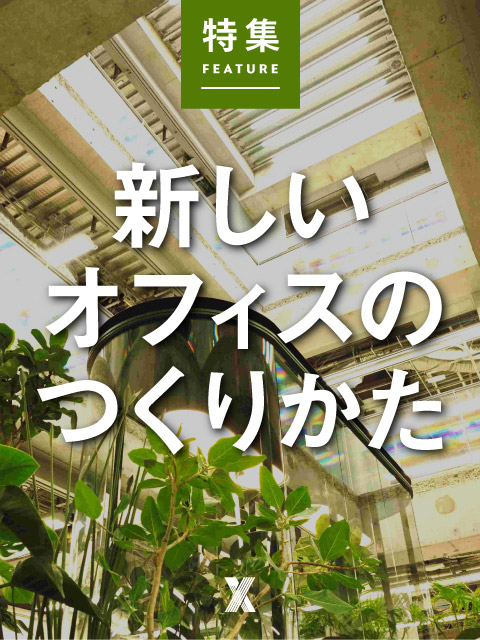 特集
FEATURE

新しい
オフィスの
つくりかた

X